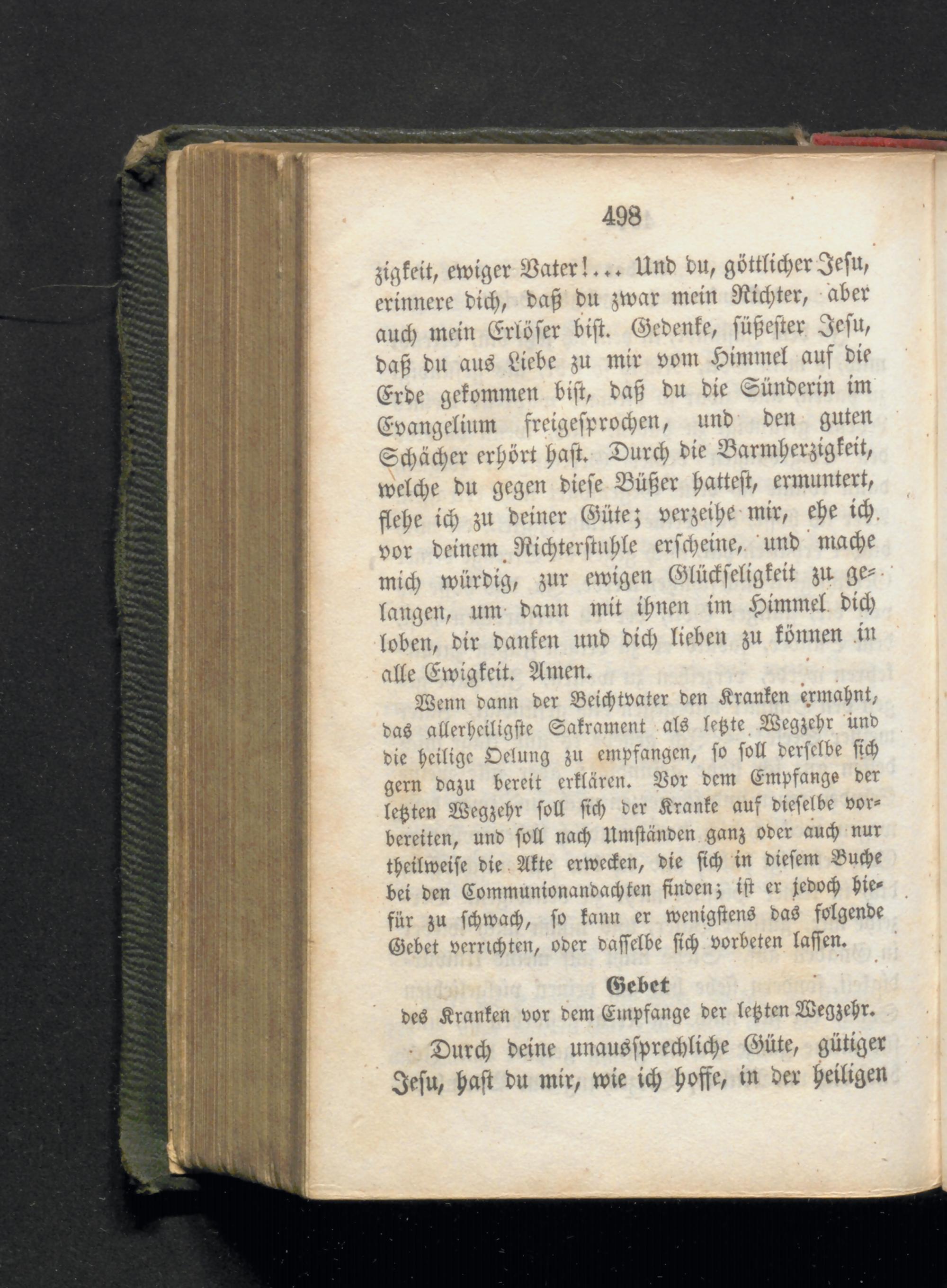 498

zigkeit, ewiger Vater!... Und du, göttlicher Jesu, erinnere dich, daß du zwar mein Richter, aber auch mein Erlöser bist. Gedenke, süßester Jesu, daß du aus Liebe zu mir vom Himmel auf die Erde gekommen bist, daß du die Sünderin im Evangelium freigesprochen, und den guten Schächer erhört hast. Durch die Barmherzigkeit, welche du gegen diese Büßer hattest, ermuntert, flehe ich zu deiner Güte; verzeihe mir, ehe ich vor deinem Richterstuhle erscheine, und mache mich würdig, zur ewigen Glückseligkeit zu gelangen, um dann mit ihnen im Himmel dich loben, dir danken und dich lieben zu können in alle Ewigkeit. Amen.

Wenn dann der Beichtvater den Kranken ermahnt, das allerheiligste Sakrament als letzte Wegzehr und die heilige Oelung zu empfangen, so soll derselbe sich gern dazu bereit erklären. Vor dem Empfange der letzten Wegzehr soll sich der Kranke auf dieselbe vorbereiten, und soll nach Umständen ganz oder auch nur theilweise die Akte erwecken, die sich in diesem Buche bei den Communionandachten finden; ist er jedoch hiefür zu schwach, so kann er wenigstens das folgende Gebet verrichten, oder dasselbe sich vorbeten lassen.

Gebet
des Kranken vor dem Empfange der letzten Wegzehr.

Durch deine unaussprechliche Güte, gütiger Jesu, hast du mir, wie ich hoffe, in der heiligen